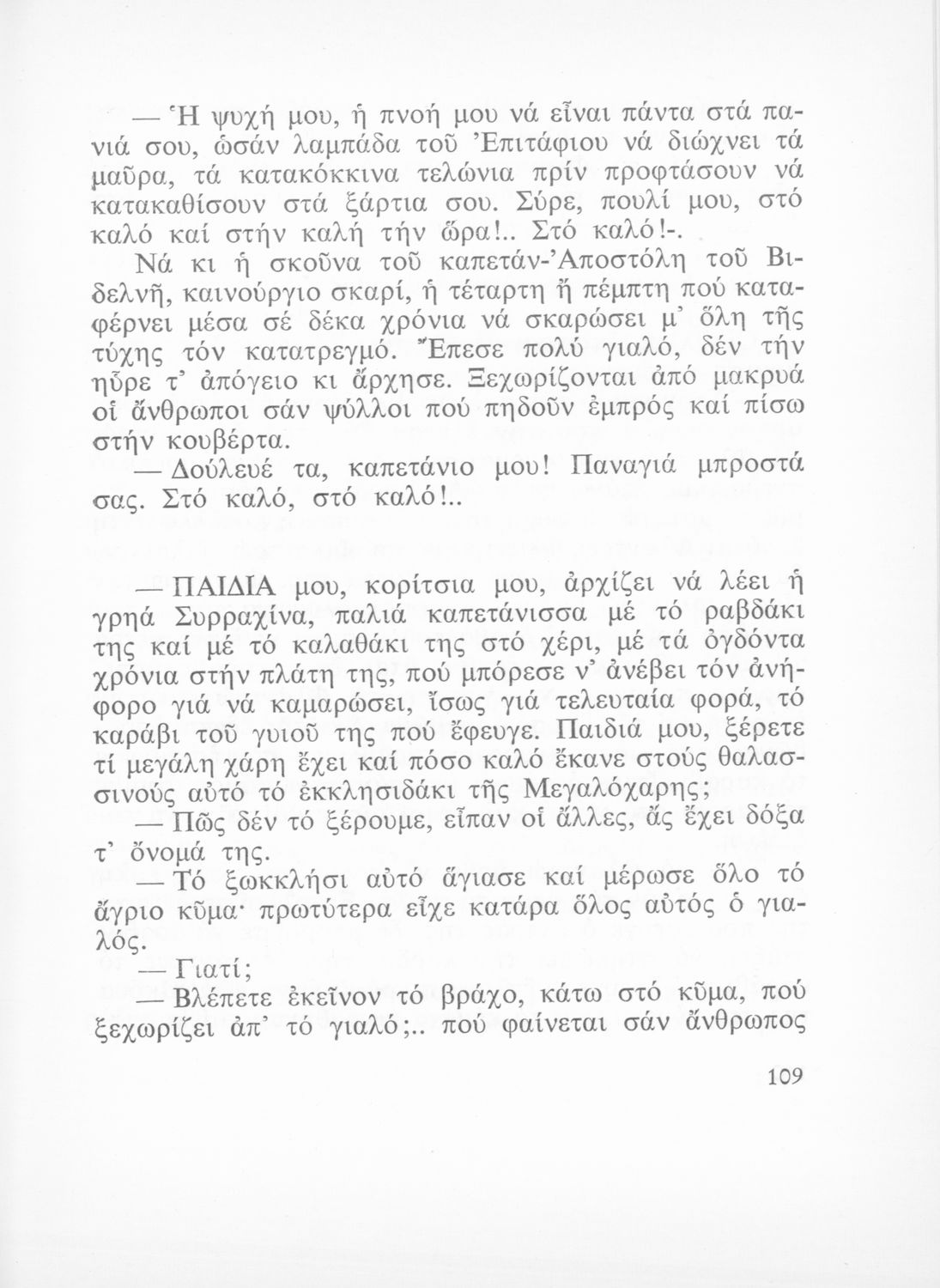 — Ἡ ψυχή μου, ἡ πνοή μου νά εἶναι πάντα στά πανιά σου, ὡσάν λαμπάδα τοῦ Ἐπιτάφιου νά διώχνει τά μαῦρα, τά κατακόκκινα τελώνια πρίν προφτάσουν νά κατακαθίσουν στά ξάρτια σου. Σύρε, πουλί μου, στό καλό καί στήν καλή τήν ὥρα!.. Στό καλό!-.

Νά κι ἡ σκοῦνα τοῦ καπετάν-Ἀποστόλη τοῦ Βιδελνῆ, καινούργιο σκαρί, ἡ τέταρτη ἤ πέμπτη πού καταφέρνει μέσα σέ δέκα χρόνια νά σκαρώσει μ' ὅλη τῆς τύχης τόν κατατρεγμό. Ἔπεσε πολύ γιαλό, δέν τήν ηὗρε τ' ἀπόγειο κι ἄρχησε. Ξεχωρίζονται ἀπό μακρυά οἱ ἄνθρωποι σάν ψύλλοι πού πηδοῦν ἐμπρός καί πίσω στήν κουβέρτα.

— Δούλευέ τα, καπετάνιο μου! Παναγιά μπροστά σας. Στό καλό, στό καλό!..

— ΠΑΙΔΙΑ μου, κορίτσια μου, ἀρχίζει νά λέει ἡ γρηά Συρραχίνα, παλιά καπετάνισσα μέ τό ραβδάκι της καί μέ τό καλαθάκι της στό χέρι, μέ τά ὀγδόντα χρόνια στήν πλάτη της, πού μπόρεσε ν' ἀνέβει τόν ἀνήφορο γιά νά καμαρώσει, ἴσως γιά τελευταία φορά, τό καράβι τοῦ γυιοῦ της πού ἔφευγε. Παιδιά μου, ξέρετε τί μεγάλη χάρη ἔχει καί πόσο καλό ἔκανε στούς θαλασσινούς αὐτό τό ἐκκλησιδάκι τῆς Μεγαλόχαρης;

— Πῶς δέν τό ξέρουμε, εἶπαν οἱ ἄλλες, ἄς ἔχει δόξα τ' ὄνομά της.

— Τό ξωκκλήσι αὐτό ἅγιασε καί μέρωσε ὅλο τό ἄγριο κῦμα· πρωτύτερα εἶχε κατάρα ὅλος αὐτός ὁ γιαλός.

— Γιατί;

— Βλέπετε ἐκεῖνον τό βράχο, κάτω στό κῦμα, πού ξεχωρίζει ἀπ' τό γιαλό;.. πού φαίνεται σάν ἄνθρωπος

109